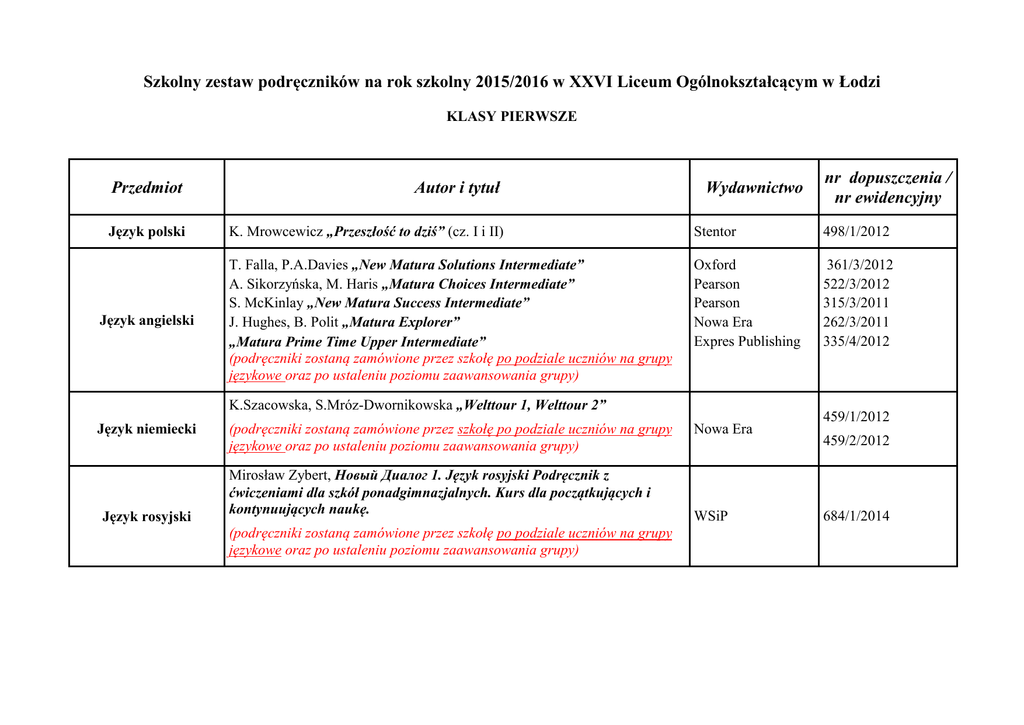 Szkolny zestaw podręczników na rok szkolny 2015/2016 w XXVI Liceum Ogólnokształcącym w Łodzi

KLASY PIERWSZE

| Przedmiot | Autor i tytuł | Wydawnictwo | nr dopuszczenia / nr ewidencyjny |
|---|---|---|---|
| Język polski | K. Mrowcewicz „Przeszłość to dziś” (cz. I i II) | Stentor | 498/1/2012 |
| Język angielski | T. Falla, P.A.Davies „New Matura Solutions Intermediate” A. Sikorzyńska, M. Haris „Matura Choices Intermediate” S. McKinlay „New Matura Success Intermediate” J. Hughes, B. Polit „Matura Explorer” „Matura Prime Time Upper Intermediate” (podręczniki zostaną zamówione przez szkołę po podziale uczniów na grupy językowe oraz po ustaleniu poziomu zaawansowania grupy) | Oxford Pearson Pearson Nowa Era Expres Publishing | 361/3/2012 522/3/2012 315/3/2011 262/3/2011 335/4/2012 |
| Język niemiecki | K.Szacowska, S.Mróz-Dwornikowska „Welttour 1, Welttour 2” (podręczniki zostaną zamówione przez szkołę po podziale uczniów na grupy językowe oraz po ustaleniu poziomu zaawansowania grupy) | Nowa Era | 459/1/2012 459/2/2012 |
| Język rosyjski | Mirosław Zybert, Новый Диалог 1. Język rosyjski Podręcznik z ćwiczeniami dla szkół ponadgimnazjalnych. Kurs dla początkujących i kontynuujących naukę. (podręczniki zostaną zamówione przez szkołę po podziale uczniów na grupy językowe oraz po ustaleniu poziomu zaawansowania grupy) | WSiP | 684/1/2014 |